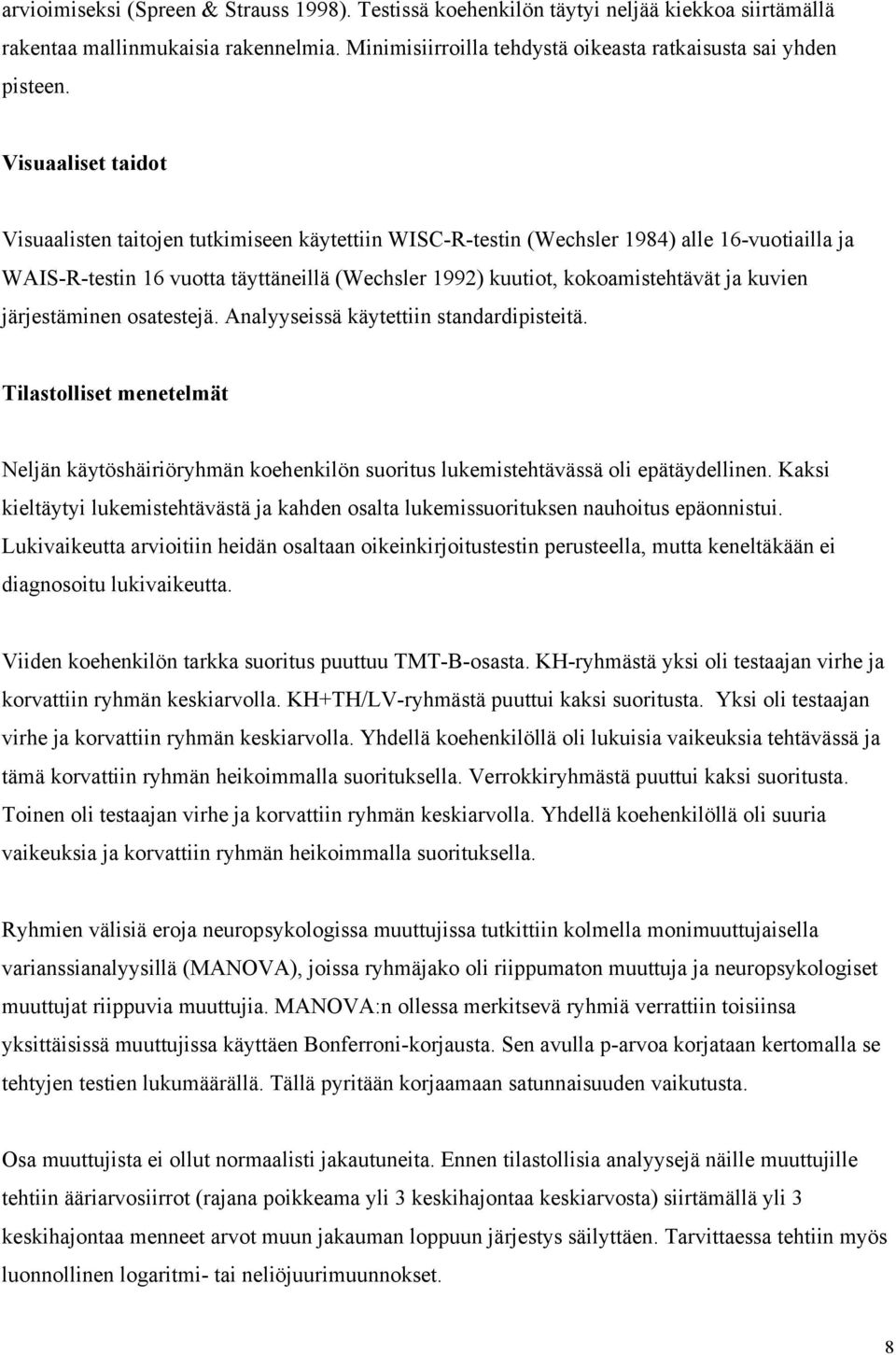 arvioimiseksi (Spreen & Strauss 1998). Testissä koehenkilön täytyi neljää kiekkoa siirtämällä rakentaa mallinmukaisia rakennelmia. Minimisiirroilla tehdystä oikeasta ratkaisusta sai yhden pisteen.

Visuaaliset taidot

Visuaalisten taitojen tutkimiseen käytettiin WISC-R-testin (Wechsler 1984) alle 16-vuotiailla ja WAIS-R-testin 16 vuotta täyttäneillä (Wechsler 1992) kuutiot, kokoamistehtävät ja kuvien järjestäminen osatestejä. Analyyseissä käytettiin standardipisteitä.

Tilastolliset menetelmät

Neljän käytöshäiriöryhmän koehenkilön suoritus lukemistehtävässä oli epätäydellinen. Kaksi kieltäytyi lukemistehtävästä ja kahden osalta lukemissuorituksen nauhoitus epäonnistui. Lukivaikeutta arvioitiin heidän osaltaan oikeinkirjoitustestin perusteella, mutta keneltäkään ei diagnosoitu lukivaikeutta.

Viiden koehenkilön tarkka suoritus puuttuu TMT-B-osasta. KH-ryhmästä yksi oli testaajan virhe ja korvattiin ryhmän keskiarvolla. KH+TH/LV-ryhmästä puuttui kaksi suoritusta. Yksi oli testaajan virhe ja korvattiin ryhmän keskiarvolla. Yhdellä koehenkilöllä oli lukuisia vaikeuksia tehtävässä ja tämä korvattiin ryhmän heikoimmalla suorituksella. Verrokkiryhmästä puuttui kaksi suoritusta. Toinen oli testaajan virhe ja korvattiin ryhmän keskiarvolla. Yhdellä koehenkilöllä oli suuria vaikeuksia ja korvattiin ryhmän heikoimmalla suorituksella.

Ryhmien välisiä eroja neuropsykologissa muuttujissa tutkittiin kolmella monimuuttujaisella varianssianalyysillä (MANOVA), joissa ryhmäjako oli riippumaton muuttuja ja neuropsykologiset muuttujat riippuvia muuttujia. MANOVA:n ollessa merkitsevä ryhmiä verrattiin toisiinsa yksittäisissä muuttujissa käyttäen Bonferroni-korjausta. Sen avulla p-arvoa korjataan kertomalla se tehtyjen testien lukumäärällä. Tällä pyritään korjaamaan satunnaisuuden vaikutusta.

Osa muuttujista ei ollut normaalisti jakautuneita. Ennen tilastollisia analyysejä näille muuttujille tehtiin ääriarvosiirrot (rajana poikkeama yli 3 keskihajontaa keskiarvosta) siirtämällä yli 3 keskihajontaa menneet arvot muun jakauman loppuun järjestys säilyttäen. Tarvittaessa tehtiin myös luonnollinen logaritmi- tai neliöjuurimuunnokset.

8